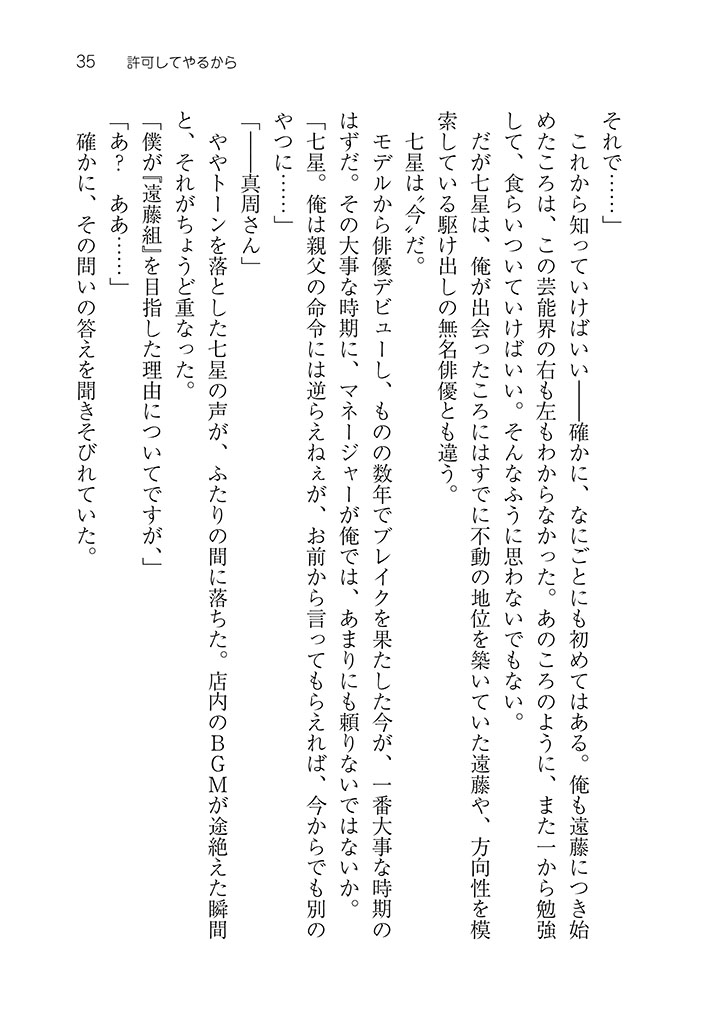 35　許可してやるから

それで……」

これから知っていけばいい――確かに、なにごとにも初めてはある。俺も遠藤につき始めたころは、この芸能界の右も左もわからなかった。あのころのように、また一から勉強して、食らいついていけばいい。そんなふうに思わないでもない。

だが七星は、俺が出会ったころにはすでに不動の地位を築いていた遠藤や、方向性を模索している駆け出しの無名俳優とも違う。

七星は〝今〟だ。

モデルから俳優デビューし、ものの数年でブレイクを果たした今が、一番大事な時期のはずだ。その大事な時期に、マネージャーが俺では、あまりにも頼りないではないか。

「七星。俺は親父の命令には逆らえねぇが、お前から言ってもらえれば、今からでも別のやつに……」

「――真周さん」

ややトーンを落とした七星の声が、ふたりの間に落ちた。店内のＢＧＭが途絶えた瞬間と、それがちょうど重なった。

「僕が『遠藤組』を目指した理由についてですが、」

「あ？　ああ……」

確かに、その問いの答えを聞きそびれていた。